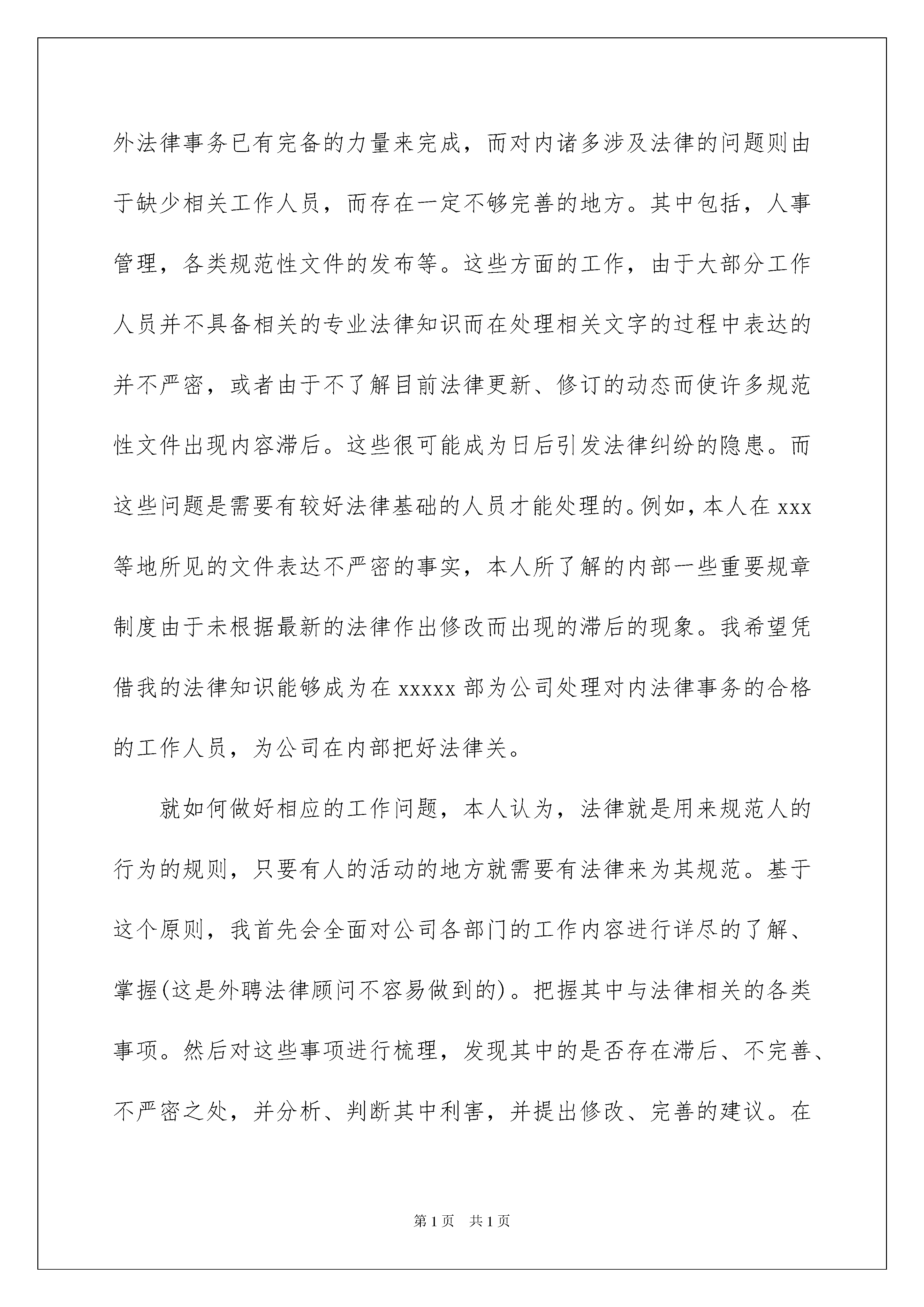 外法律事务已有完备的力量来完成，而对内诸多涉及法律的问题则由于缺少相关工作人员，而存在一定不够完善的地方。其中包括，人事管理，各类规范性文件的发布等。这些方面的工作，由于大部分工作人员并不具备相关的专业法律知识而在处理相关文字的过程中表达的并不严密，或者由于不了解目前法律更新、修订的动态而使许多规范性文件出现内容滞后。这些很可能成为日后引发法律纠纷的隐患。而这些问题是需要有较好法律基础的人员才能处理的。例如，本人在 xxx 等地所见的文件表达不严密的事实，本人所了解的内部一些重要规章制度由于未根据最新的法律作出修改而出现的滞后的现象。我希望凭借我的法律知识能够成为在 xxxxx 部为公司处理对内法律事务的合格的工作人员，为公司在内部把好法律关。

就如何做好相应的工作问题，本人认为，法律就是用来规范人的行为的规则，只要有人的活动的地方就需要有法律来为其规范。基于这个原则，我首先会全面对公司各部门的工作内容进行详尽的了解、掌握(这是外聘法律顾问不容易做到的)。把握其中与法律相关的各类事项。然后对这些事项进行梳理，发现其中的是否存在滞后、不完善、不严密之处，并分析、判断其中利害，并提出修改、完善的建议。在

第 1 页　共 1 页